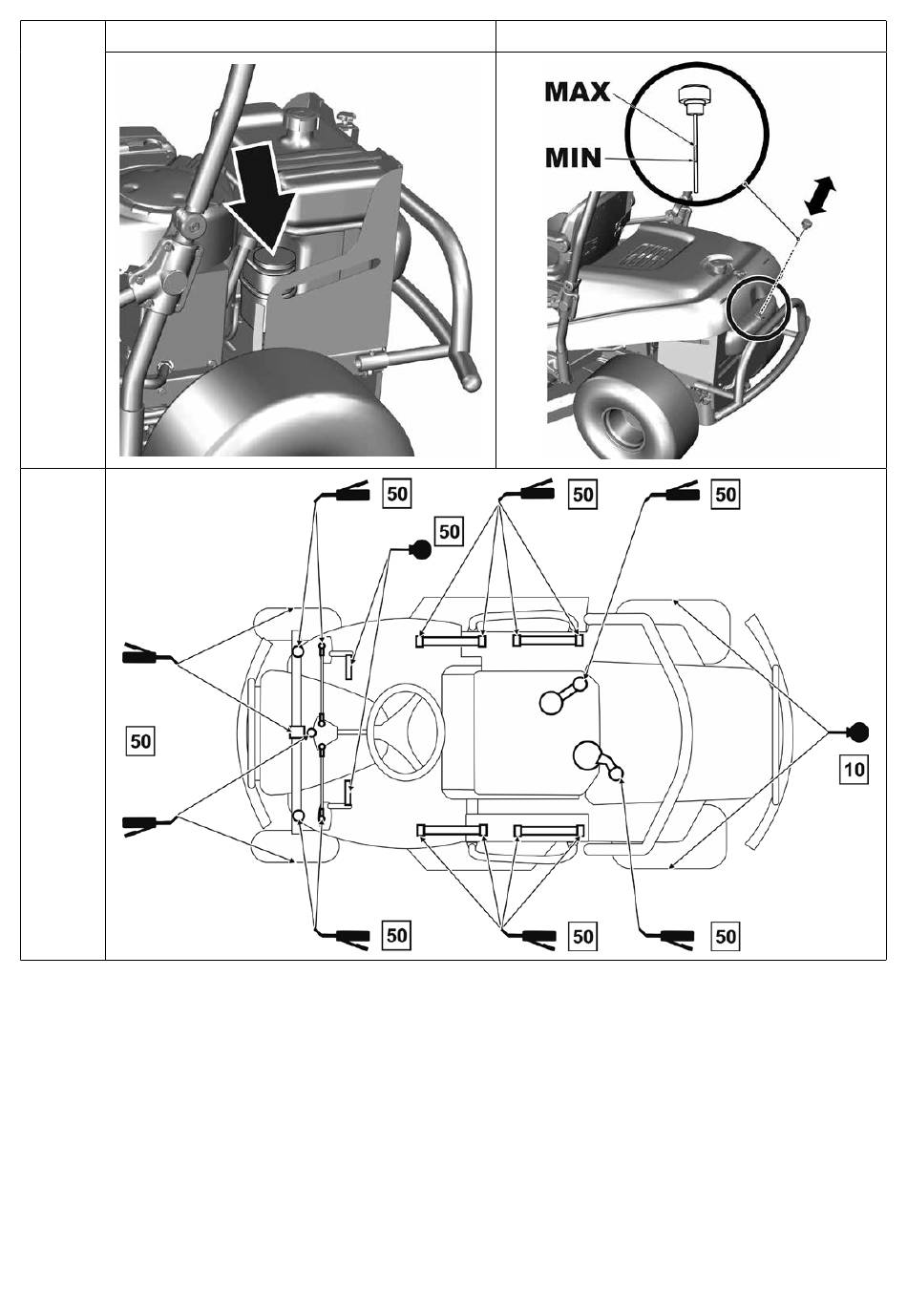 MAX
MIN

50
50
50
50
50
10
50
50
50